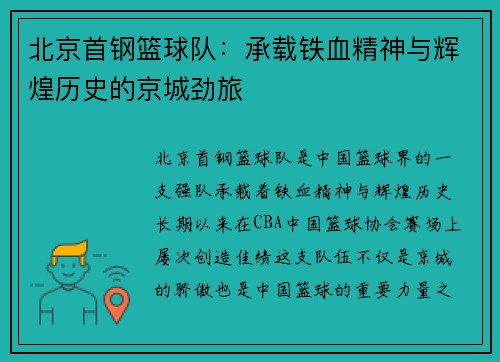 北京首钢篮球队：承载铁血精神与辉煌历史的京城劲旅

北京首钢篮球队是中国篮球界的一支强队承载着铁血精神与辉煌历史长期以来在CBA中国篮球协会赛场上屡次创造佳绩这支队伍不仅是京城的骄傲也是中国篮球的重要力量之